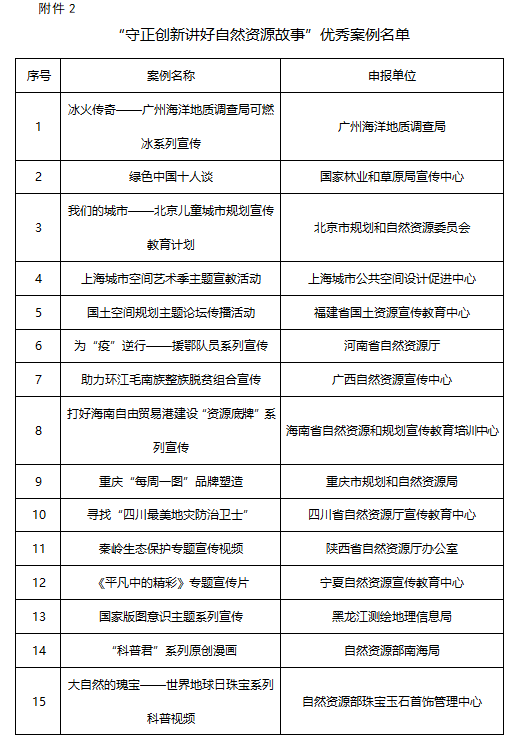 附件 2

“守正创新讲好自然资源故事”优秀案例名单

| 序号 | 案例名称 | 申报单位 |
|---|---|---|
| 1 | 冰火传奇——广州海洋地质调查局可燃冰系列宣传 | 广州海洋地质调查局 |
| 2 | 绿色中国十人谈 | 国家林业和草原局宣传中心 |
| 3 | 我们的城市——北京儿童城市规划宣传教育计划 | 北京市规划和自然资源委员会 |
| 4 | 上海城市空间艺术季主题宣教活动 | 上海城市公共空间设计促进中心 |
| 5 | 国土空间规划主题论坛传播活动 | 福建省国土资源宣传教育中心 |
| 6 | 为“疫”逆行——援鄂队员系列宣传 | 河南省自然资源厅 |
| 7 | 助力环江毛南族整族脱贫组合宣传 | 广西自然资源宣传中心 |
| 8 | 打好海南自由贸易港建设“资源底牌”系列宣传 | 海南省自然资源和规划宣传教育培训中心 |
| 9 | 重庆“每周一图”品牌塑造 | 重庆市规划和自然资源局 |
| 10 | 寻找“四川最美地灾防治卫士” | 四川省自然资源厅宣传教育中心 |
| 11 | 秦岭生态保护专题宣传视频 | 陕西省自然资源厅办公室 |
| 12 | 《平凡中的精彩》专题宣传片 | 宁夏自然资源宣传教育中心 |
| 13 | 国家版图意识主题系列宣传 | 黑龙江测绘地理信息局 |
| 14 | “科普君”系列原创漫画 | 自然资源部南海局 |
| 15 | 大自然的瑰宝——世界地球日珠宝系列科普视频 | 自然资源部珠宝玉石首饰管理中心 |